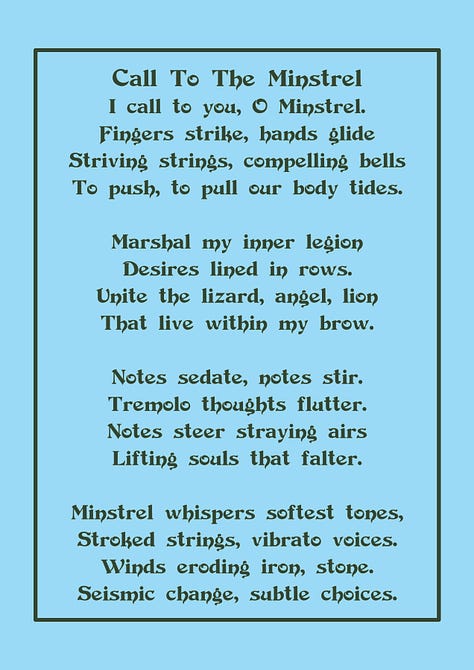 Call To The Minstrel

I call to you, O Minstrel.
Fingers strike, hands glide
Striving strings, compelling bells
To push, to pull our body tides.

Marshal my inner legion
Desires lined in rows.
Unite the lizard, angel, lion
That live within my brow.

Notes sedate, notes stir.
Tremolo thoughts flutter.
Notes steer straying airs
Lifting souls that falter.

Minstrel whispers softest tones,
Stroked strings, vibrato voices.
Winds eroding iron, stone.
Seismic change, subtle choices.